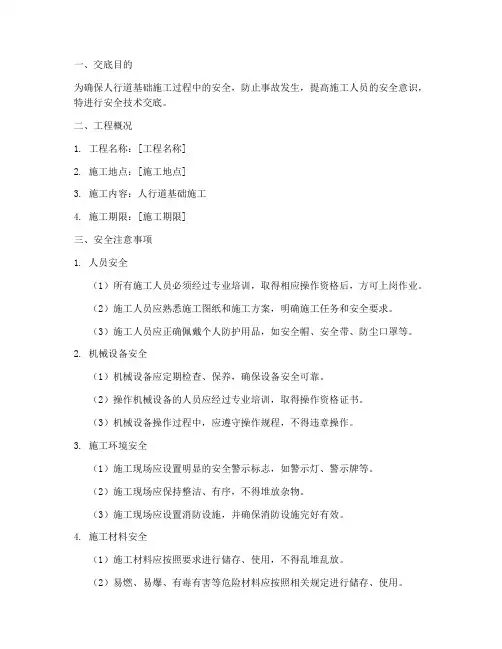 一、交底目的

为确保人行道基础施工过程中的安全，防止事故发生，提高施工人员的安全意识，特进行安全技术交底。

二、工程概况

1. 工程名称：[工程名称]

2. 施工地点：[施工地点]

3. 施工内容：人行道基础施工

4. 施工期限：[施工期限]

三、安全注意事项

1. 人员安全

（1）所有施工人员必须经过专业培训，取得相应操作资格后，方可上岗作业。

（2）施工人员应熟悉施工图纸和施工方案，明确施工任务和安全要求。

（3）施工人员应正确佩戴个人防护用品，如安全帽、安全带、防尘口罩等。

2. 机械设备安全

（1）机械设备应定期检查、保养，确保设备安全可靠。

（2）操作机械设备的人员应经过专业培训，取得操作资格证书。

（3）机械设备操作过程中，应遵守操作规程，不得违章操作。

3. 施工环境安全

（1）施工现场应设置明显的安全警示标志，如警示灯、警示牌等。

（2）施工现场应保持整洁、有序，不得堆放杂物。

（3）施工现场应设置消防设施，并确保消防设施完好有效。

4. 施工材料安全

（1）施工材料应按照要求进行储存、使用，不得乱堆乱放。

（2）易燃、易爆、有毒有害等危险材料应按照相关规定进行储存、使用。